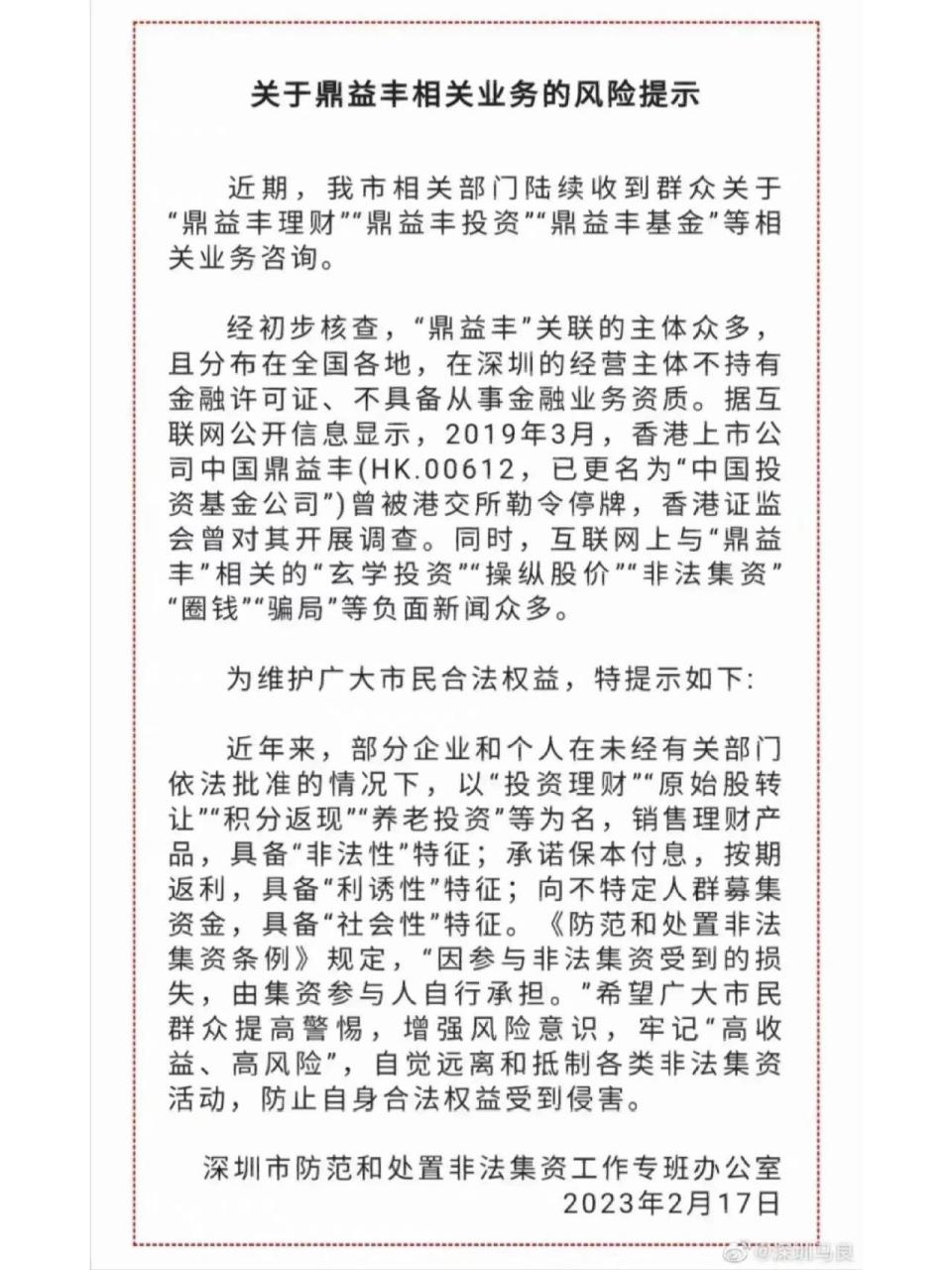 关于鼎益丰相关业务的风险提示

近期，我市相关部门陆续收到群众关于“鼎益丰理财”“鼎益丰投资”“鼎益丰基金”等相关业务咨询。

经初步核查，“鼎益丰”关联的主体众多，且分布在全国各地，在深圳的经营主体不持有金融许可证、不具备从事金融业务资质。据互联网公开信息显示，2019年3月，香港上市公司中国鼎益丰(HK.00612，已更名为“中国投资基金公司”)曾被港交所勒令停牌，香港证监会曾对其开展调查。同时，互联网上与“鼎益丰”相关的“玄学投资”“操纵股价”“非法集资”“圈钱”“骗局”等负面新闻众多。

为维护广大市民合法权益，特提示如下:

近年来，部分企业和个人在未经有关部门依法批准的情况下，以“投资理财”“原始股转让”“积分返现”“养老投资”等为名，销售理财产品，具备“非法性”特征；承诺保本付息，按期返利，具备“利诱性”特征；向不特定人群募集资金，具备“社会性”特征。《防范和处置非法集资条例》规定，“因参与非法集资受到的损失，由集资参与人自行承担。”希望广大市民群众提高警惕，增强风险意识，牢记“高收益、高风险”，自觉远离和抵制各类非法集资活动，防止自身合法权益受到侵害。

深圳市防范和处置非法集资工作专班办公室
2023年2月17日

@深圳马良